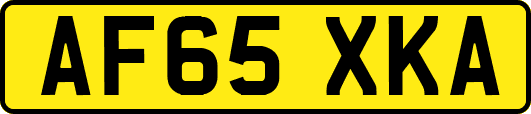 AF65 XKA